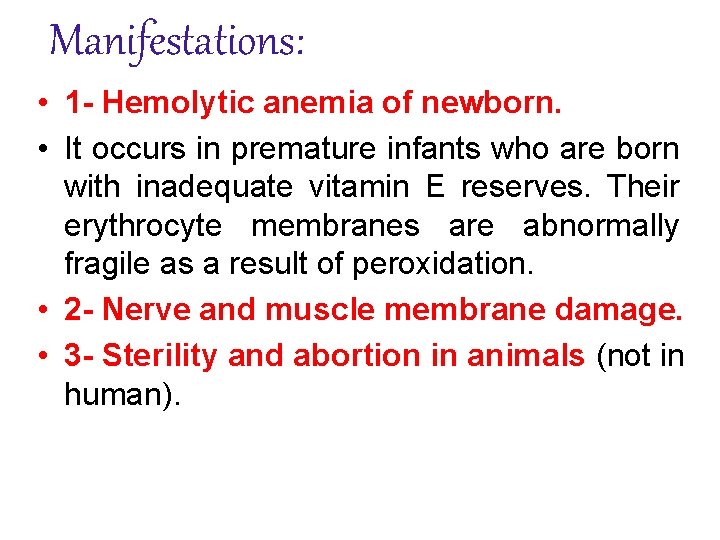 Manifestations:

• 1- Hemolytic anemia of newborn.

• It occurs in premature infants who are born with inadequate vitamin E reserves. Their erythrocyte membranes are abnormally fragile as a result of peroxidation.

• 2- Nerve and muscle membrane damage.

• 3- Sterility and abortion in animals (not in human).